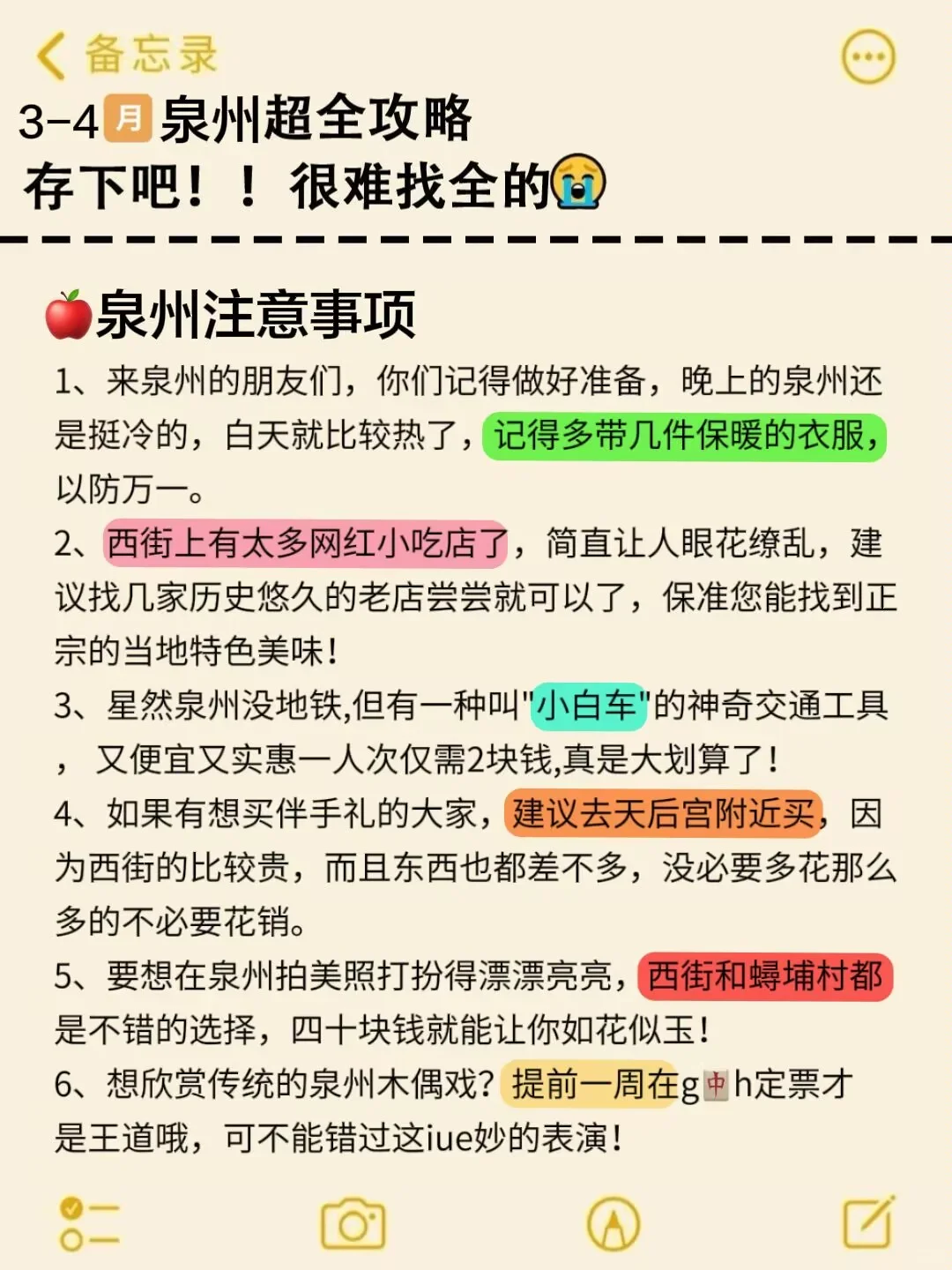 备忘录

3-4月泉州超全攻略
存下吧！！很难找全的😭

🍎泉州注意事项

1、来泉州的朋友们，你们记得做好准备，晚上的泉州还是挺冷的，白天就比较热了，记得多带几件保暖的衣服，以防万一。

2、西街上有太多网红小吃店了，简直让人眼花缭乱，建议找几家历史悠久的老店尝尝就可以了，保准您能找到正宗的当地特色美味！

3、星然泉州没地铁,但有一种叫"小白车"的神奇交通工具，又便宜又实惠一人次仅需2块钱,真是大划算了！

4、如果有想买伴手礼的大家，建议去天后宫附近买，因为西街的比较贵，而且东西也都差不多，没必要多花那么多的不必要花销。

5、要想在泉州拍美照打扮得漂漂亮亮，西街和蟳埔村都是不错的选择，四十块钱就能让你如花似玉！

6、想欣赏传统的泉州木偶戏？提前一周在g🀄h定票才是王道哦，可不能错过这iue妙的表演！